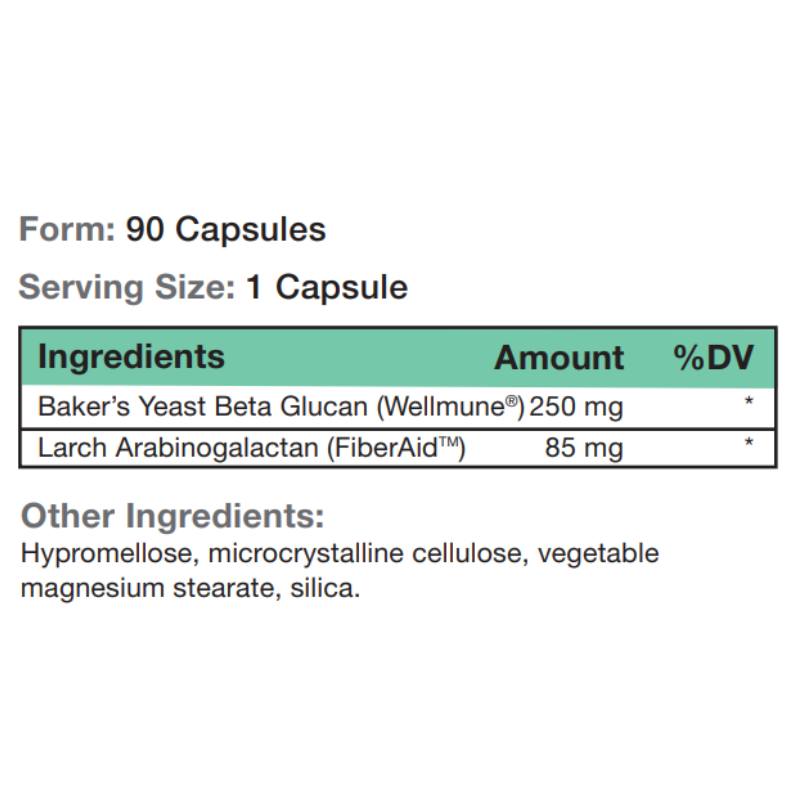 Form: 90 Capsules

Serving Size: 1 Capsule

| Ingredients | Amount | %DV |
|---|---|---|
| Baker's Yeast Beta Glucan (Wellmune®) | 250 mg | * |
| Larch Arabinogalactan (FiberAid™) | 85 mg | * |

Other Ingredients:
Hypromellose, microcrystalline cellulose, vegetable magnesium stearate, silica.